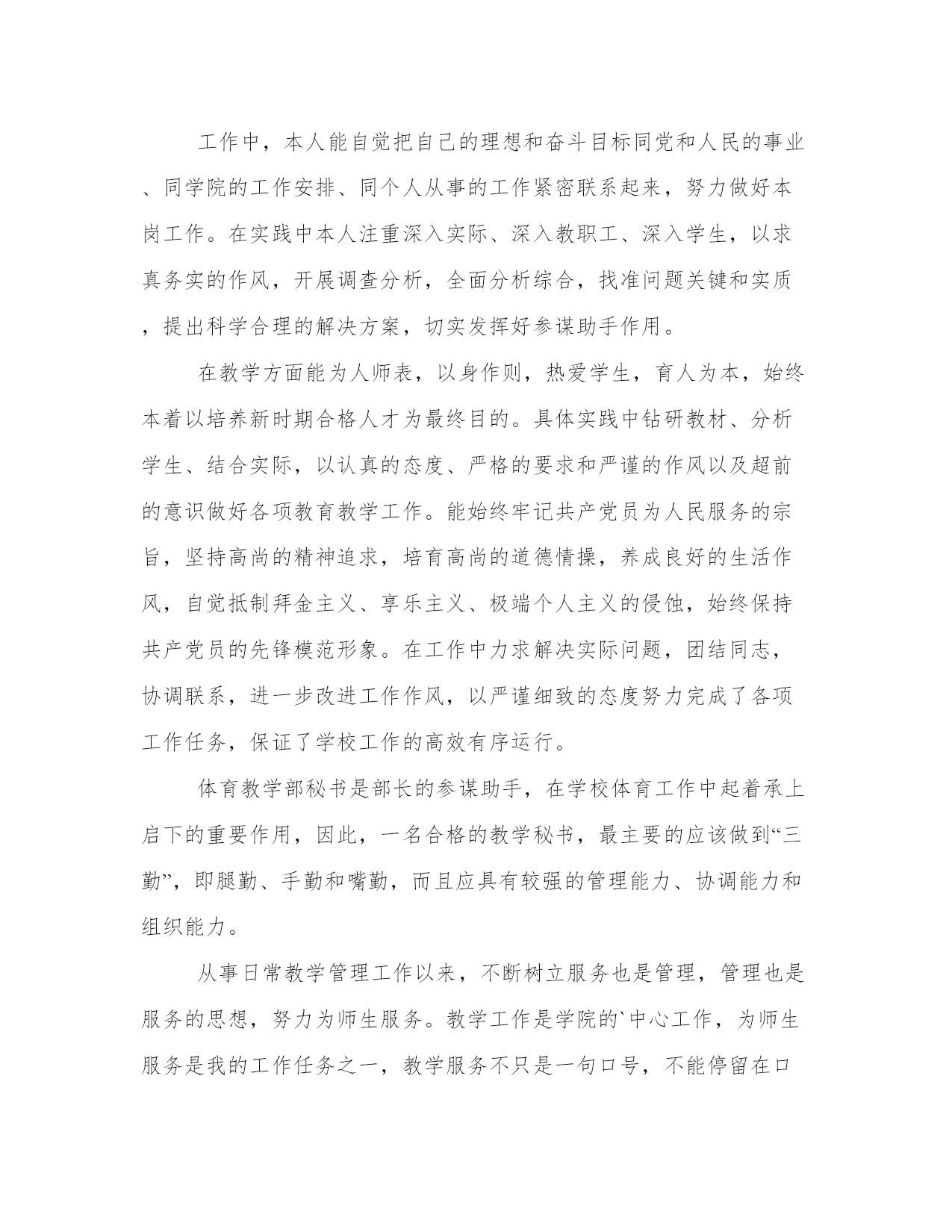 工作中，本人能自觉把自己的理想和奋斗目标同党和人民的事业、同学院的工作安排、同个人从事的工作紧密联系起来，努力做好本岗工作。在实践中本人注重深入实际、深入教职工、深入学生，以求真务实的作风，开展调查分析，全面分析综合，找准问题关键和实质，提出科学合理的解决方案，切实发挥好参谋助手作用。

在教学方面能为人师表，以身作则，热爱学生，育人为本，始终本着以培养新时期合格人才为最终目的。具体实践中钻研教材、分析学生、结合实际，以认真的态度、严格的要求和严谨的作风以及超前的意识做好各项教育教学工作。能始终牢记共产党员为人民服务的宗旨，坚持高尚的精神追求，培育高尚的道德情操，养成良好的生活作风，自觉抵制拜金主义、享乐主义、极端个人主义的侵蚀，始终保持共产党员的先锋模范形象。在工作中力求解决实际问题，团结同志，协调联系，进一步改进工作作风，以严谨细致的态度努力完成了各项工作任务，保证了学校工作的高效有序运行。

体育教学部秘书是部长的参谋助手，在学校体育工作中起着承上启下的重要作用，因此，一名合格的教学秘书，最主要的应该做到“三勤”，即腿勤、手勤和嘴勤，而且应具有较强的管理能力、协调能力和组织能力。

从事日常教学管理工作以来，不断树立服务也是管理，管理也是服务的思想，努力为师生服务。教学工作是学院的`中心工作，为师生服务是我的工作任务之一，教学服务不只是一句口号，不能停留在口